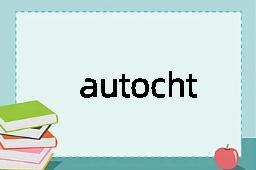 autocht